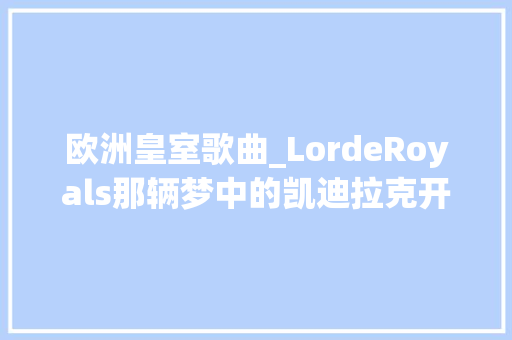 欧洲皇室歌曲_LordeRoyals那辆梦中的凯迪拉克开